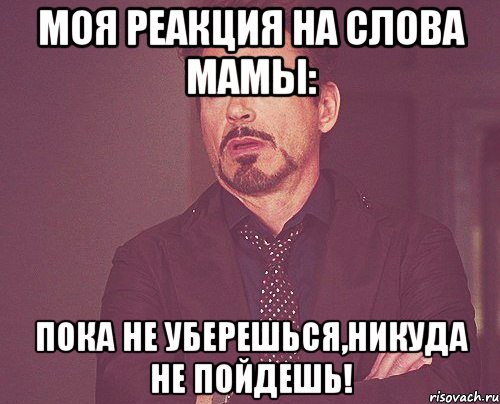 МОЯ РЕАКЦИЯ НА СЛОВА МАМЫ:

ПОКА НЕ УБЕРЕШЬСЯ,НИКУДА НЕ ПОЙДЕШЬ!

risovach.ru